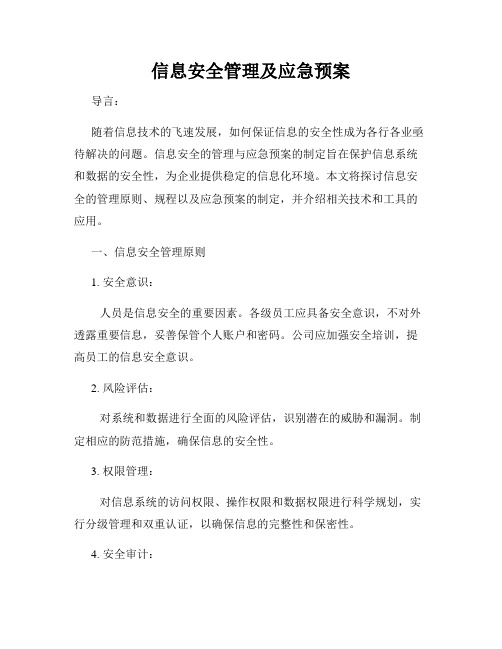 信息安全管理及应急预案

导言：

随着信息技术的飞速发展，如何保证信息的安全性成为各行各业亟待解决的问题。信息安全的管理与应急预案的制定旨在保护信息系统和数据的安全性，为企业提供稳定的信息化环境。本文将探讨信息安全的管理原则、规程以及应急预案的制定，并介绍相关技术和工具的应用。

一、信息安全管理原则

1. 安全意识：

人员是信息安全的重要因素。各级员工应具备安全意识，不对外透露重要信息，妥善保管个人账户和密码。公司应加强安全培训，提高员工的信息安全意识。

2. 风险评估：

对系统和数据进行全面的风险评估，识别潜在的威胁和漏洞。制定相应的防范措施，确保信息的安全性。

3. 权限管理：

对信息系统的访问权限、操作权限和数据权限进行科学规划，实行分级管理和双重认证，以确保信息的完整性和保密性。

4. 安全审计：